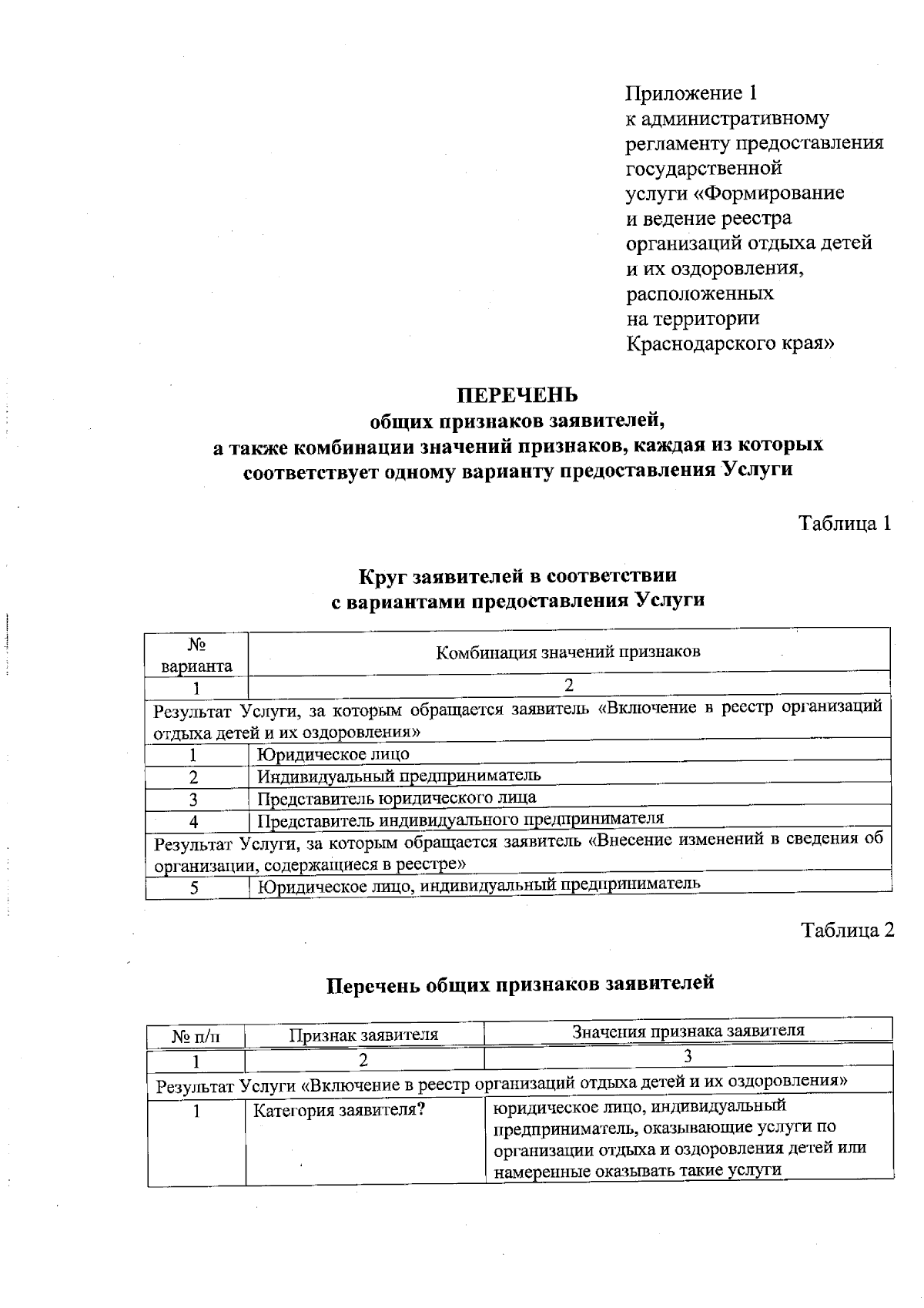 Приложение 1
к административному регламенту предоставления государственной услуги «Формирование и ведение реестра организаций отдыха детей и их оздоровления, расположенных на территории Краснодарского края»

ПЕРЕЧЕНЬ
общих признаков заявителей,
а также комбинации значений признаков, каждая из которых соответствует одному варианту предоставления Услуги

Таблица 1

Круг заявителей в соответствии с вариантами предоставления Услуги

| № варианта | Комбинация значений признаков |
|---|---|
| 1 | 2 |
| Результат Услуги, за которым обращается заявитель «Включение в реестр организаций отдыха детей и их оздоровления» | |
| 1 | Юридическое лицо |
| 2 | Индивидуальный предприниматель |
| 3 | Представитель юридического лица |
| 4 | Представитель индивидуального предпринимателя |
| Результат Услуги, за которым обращается заявитель «Внесение изменений в сведения об организации, содержащиеся в реестре» | |
| 5 | Юридическое лицо, индивидуальный предприниматель |

Таблица 2

Перечень общих признаков заявителей

| № п/п | Признак заявителя | Значения признака заявителя |
|---|---|---|
| 1 | 2 | 3 |
| Результат Услуги «Включение в реестр организаций отдыха детей и их оздоровления» | | |
| 1 | Категория заявителя? | юридическое лицо, индивидуальный предприниматель, оказывающие услуги по организации отдыха и оздоровления детей или намеренные оказывать такие услуги |